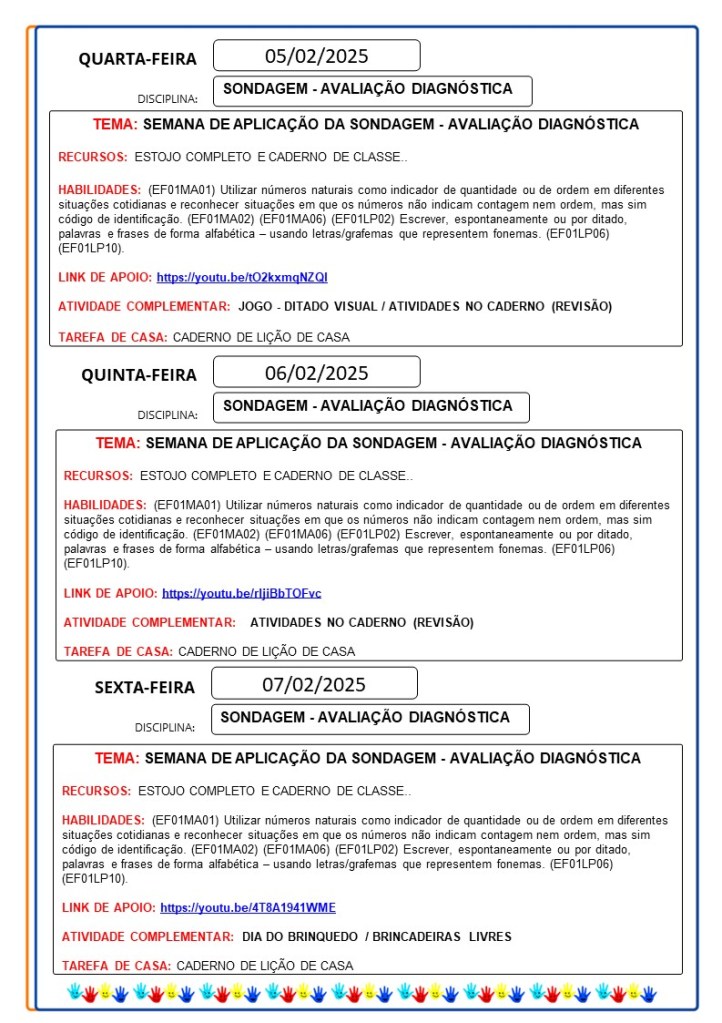 QUARTA-FEIRA 05/02/2025

DISCIPLINA: SONDAGEM - AVALIAÇÃO DIAGNÓSTICA

TEMA: SEMANA DE APLICAÇÃO DA SONDAGEM - AVALIAÇÃO DIAGNÓSTICA

RECURSOS: ESTOJO COMPLETO E CADERNO DE CLASSE..

HABILIDADES: (EF01MA01) Utilizar números naturais como indicador de quantidade ou de ordem em diferentes situações cotidianas e reconhecer situações em que os números não indicam contagem nem ordem, mas sim código de identificação. (EF01MA02) (EF01MA06) (EF01LP02) Escrever, espontaneamente ou por ditado, palavras e frases de forma alfabética – usando letras/grafemas que representem fonemas. (EF01LP06) (EF01LP10).

LINK DE APOIO: https://youtu.be/tO2kxmqNZQI

ATIVIDADE COMPLEMENTAR: JOGO - DITADO VISUAL / ATIVIDADES NO CADERNO (REVISÃO)

TAREFA DE CASA: CADERNO DE LIÇÃO DE CASA

QUINTA-FEIRA 06/02/2025

DISCIPLINA: SONDAGEM - AVALIAÇÃO DIAGNÓSTICA

TEMA: SEMANA DE APLICAÇÃO DA SONDAGEM - AVALIAÇÃO DIAGNÓSTICA

RECURSOS: ESTOJO COMPLETO E CADERNO DE CLASSE..

HABILIDADES: (EF01MA01) Utilizar números naturais como indicador de quantidade ou de ordem em diferentes situações cotidianas e reconhecer situações em que os números não indicam contagem nem ordem, mas sim código de identificação. (EF01MA02) (EF01MA06) (EF01LP02) Escrever, espontaneamente ou por ditado, palavras e frases de forma alfabética – usando letras/grafemas que representem fonemas. (EF01LP06) (EF01LP10).

LINK DE APOIO: https://youtu.be/rIjiBbTOFvc

ATIVIDADE COMPLEMENTAR: ATIVIDADES NO CADERNO (REVISÃO)

TAREFA DE CASA: CADERNO DE LIÇÃO DE CASA

SEXTA-FEIRA 07/02/2025

DISCIPLINA: SONDAGEM - AVALIAÇÃO DIAGNÓSTICA

TEMA: SEMANA DE APLICAÇÃO DA SONDAGEM - AVALIAÇÃO DIAGNÓSTICA

RECURSOS: ESTOJO COMPLETO E CADERNO DE CLASSE..

HABILIDADES: (EF01MA01) Utilizar números naturais como indicador de quantidade ou de ordem em diferentes situações cotidianas e reconhecer situações em que os números não indicam contagem nem ordem, mas sim código de identificação. (EF01MA02) (EF01MA06) (EF01LP02) Escrever, espontaneamente ou por ditado, palavras e frases de forma alfabética – usando letras/grafemas que representem fonemas. (EF01LP06) (EF01LP10).

LINK DE APOIO: https://youtu.be/4T8A1941WME

ATIVIDADE COMPLEMENTAR: DIA DO BRINQUEDO / BRINCADEIRAS LIVRES

TAREFA DE CASA: CADERNO DE LIÇÃO DE CASA